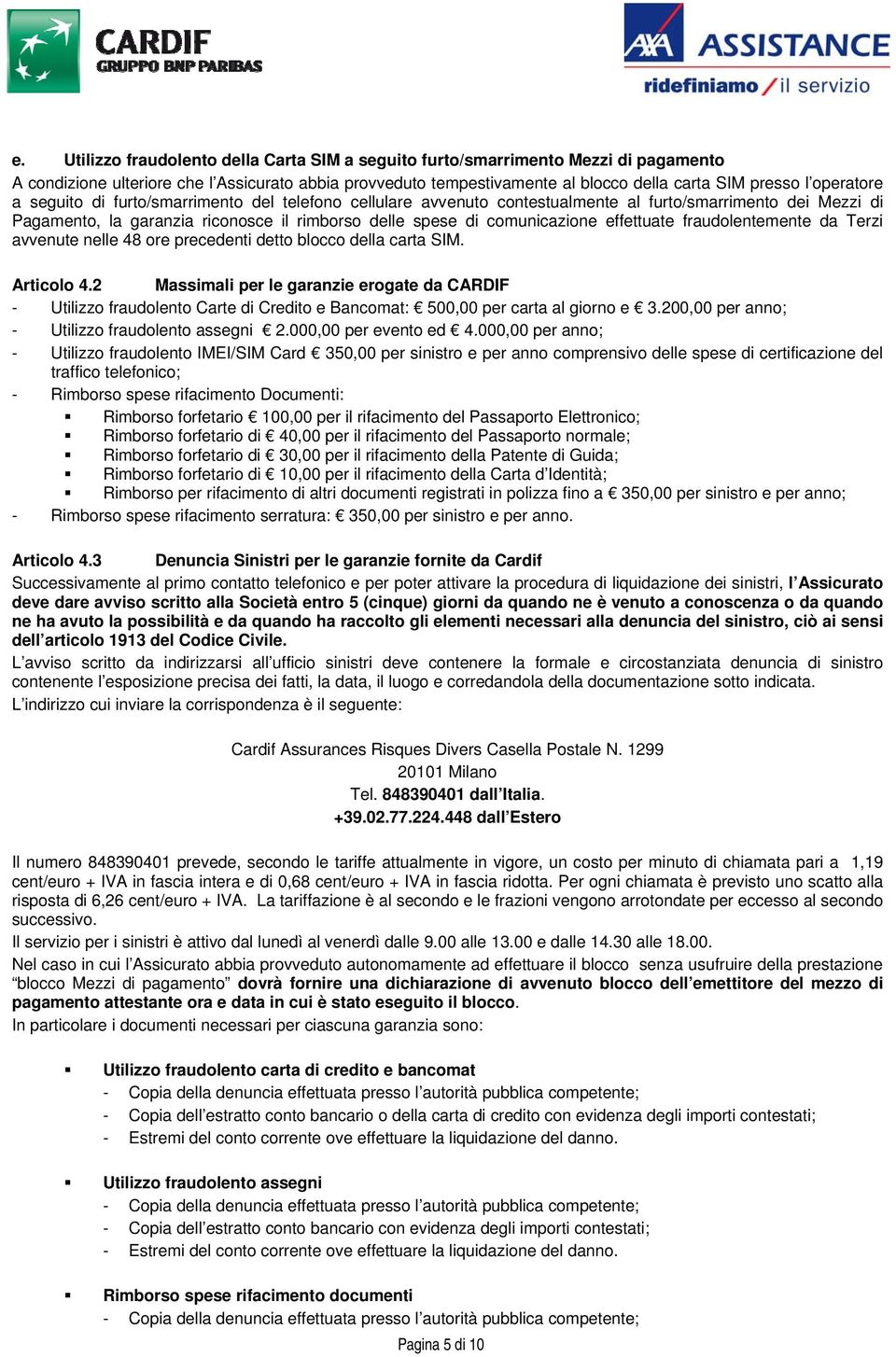 CARDIF
GRUPPO BNP PARIBAS

AXA ASSISTANCE
ridefiniamo / il servizio

e. Utilizzo fraudolento della Carta SIM a seguito furto/smarrimento Mezzi di pagamento
A condizione ulteriore che l'Assicurato abbia provveduto tempestivamente al blocco della carta SIM presso l'operatore a seguito di furto/smarrimento del telefono cellulare avvenuto contestualmente al furto/smarrimento dei Mezzi di Pagamento, la garanzia riconosce il rimborso delle spese di comunicazione effettuate fraudolentemente da Terzi avvenute nelle 48 ore precedenti detto blocco della carta SIM.

Articolo 4.2 Massimali per le garanzie erogate da CARDIF
- Utilizzo fraudolento Carte di Credito e Bancomat: € 500,00 per carta al giorno e € 3.200,00 per anno;
- Utilizzo fraudolento assegni € 2.000,00 per evento ed € 4.000,00 per anno;
- Utilizzo fraudolento IMEI/SIM Card € 350,00 per sinistro e per anno comprensivo delle spese di certificazione del traffico telefonico;
- Rimborso spese rifacimento Documenti:
▪ Rimborso forfetario € 100,00 per il rifacimento del Passaporto Elettronico;
▪ Rimborso forfetario di € 40,00 per il rifacimento del Passaporto normale;
▪ Rimborso forfetario di € 30,00 per il rifacimento della Patente di Guida;
▪ Rimborso forfetario di € 10,00 per il rifacimento della Carta d'Identità;
▪ Rimborso per rifacimento di altri documenti registrati in polizza fino a € 350,00 per sinistro e per anno;
- Rimborso spese rifacimento serratura: € 350,00 per sinistro e per anno.

Articolo 4.3 Denuncia Sinistri per le garanzie fornite da Cardif
Successivamente al primo contatto telefonico e per poter attivare la procedura di liquidazione dei sinistri, l'Assicurato deve dare avviso scritto alla Società entro 5 (cinque) giorni da quando ne è venuto a conoscenza o da quando ne ha avuto la possibilità e da quando ha raccolto gli elementi necessari alla denuncia del sinistro, ciò ai sensi dell'articolo 1913 del Codice Civile.
L'avviso scritto da indirizzarsi all'ufficio sinistri deve contenere la formale e circostanziata denuncia di sinistro contenente l'esposizione precisa dei fatti, la data, il luogo e corredandola della documentazione sotto indicata.
L'indirizzo cui inviare la corrispondenza è il seguente:

Cardif Assurances Risques Divers Casella Postale N. 1299
20101 Milano
Tel. 848390401 dall'Italia.
+39.02.77.224.448 dall'Estero

Il numero 848390401 prevede, secondo le tariffe attualmente in vigore, un costo per minuto di chiamata pari a 1,19 cent/euro + IVA in fascia intera e di 0,68 cent/euro + IVA in fascia ridotta. Per ogni chiamata è previsto uno scatto alla risposta di 6,26 cent/euro + IVA. La tariffazione è al secondo e le frazioni vengono arrotondate per eccesso al secondo successivo.
Il servizio per i sinistri è attivo dal lunedì al venerdì dalle 9.00 alle 13.00 e dalle 14.30 alle 18.00.
Nel caso in cui l'Assicurato abbia provveduto autonomamente ad effettuare il blocco senza usufruire della prestazione "blocco Mezzi di pagamento" dovrà fornire una dichiarazione di avvenuto blocco dell'emettitore del mezzo di pagamento attestante ora e data in cui è stato eseguito il blocco.
In particolare i documenti necessari per ciascuna garanzia sono:

▪ Utilizzo fraudolento carta di credito e bancomat
- Copia della denuncia effettuata presso l'autorità pubblica competente;
- Copia dell'estratto conto bancario o della carta di credito con evidenza degli importi contestati;
- Estremi del conto corrente ove effettuare la liquidazione del danno.

▪ Utilizzo fraudolento assegni
- Copia della denuncia effettuata presso l'autorità pubblica competente;
- Copia dell'estratto conto bancario con evidenza degli importi contestati;
- Estremi del conto corrente ove effettuare la liquidazione del danno.

▪ Rimborso spese rifacimento documenti
- Copia della denuncia effettuata presso l'autorità pubblica competente;

Pagina 5 di 10